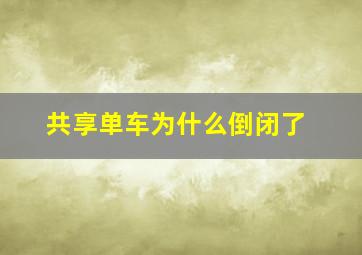 共享单车为什么倒闭了